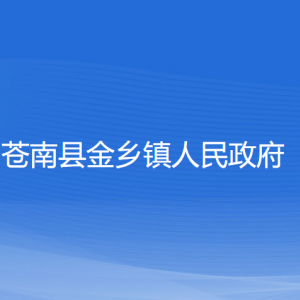 苍南县金乡镇人民政府